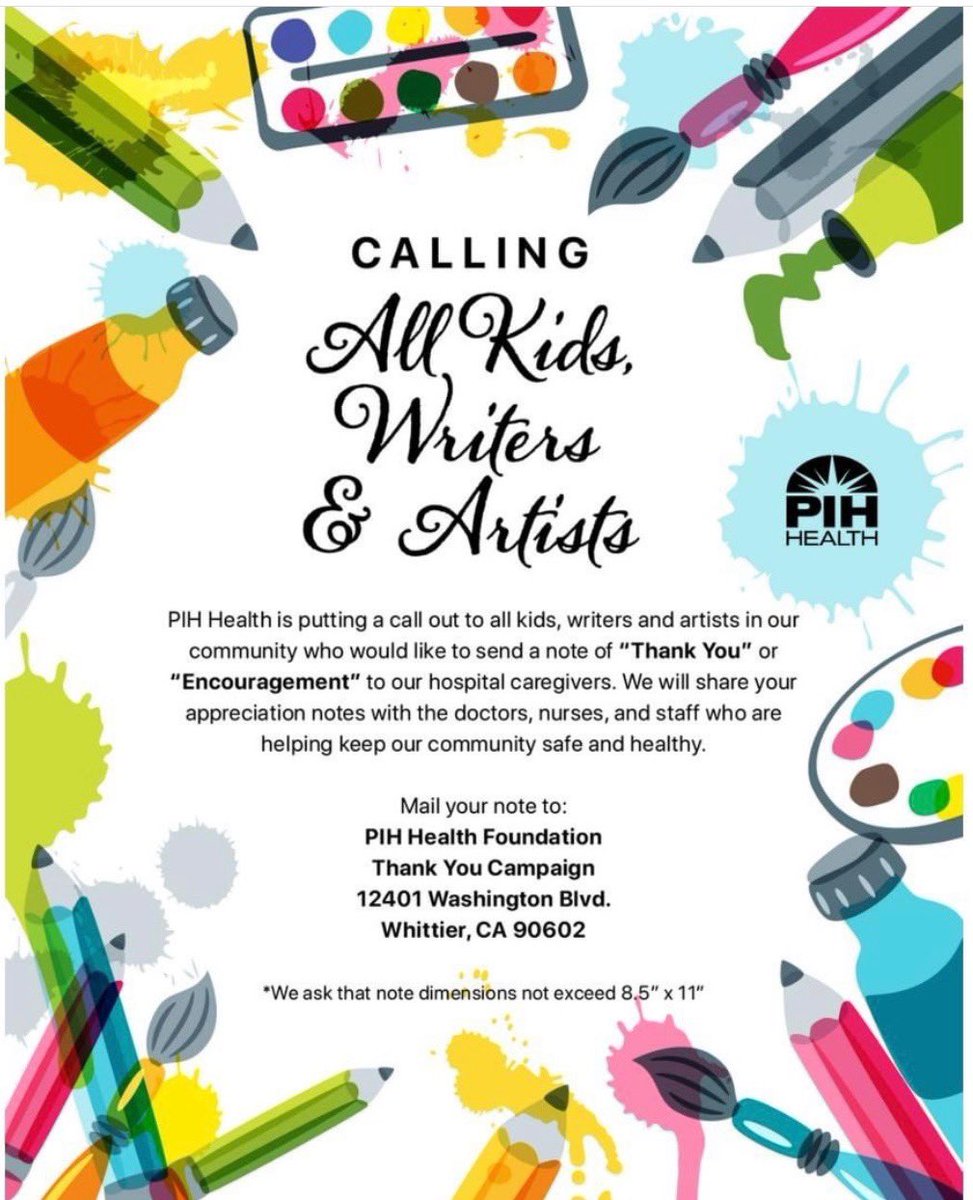 CALLING

All Kids, Writers & Artists

PIH HEALTH

PIH Health is putting a call out to all kids, writers and artists in our community who would like to send a note of "Thank You" or "Encouragement" to our hospital caregivers. We will share your appreciation notes with the doctors, nurses, and staff who are helping keep our community safe and healthy.

Mail your note to:
PIH Health Foundation
Thank You Campaign
12401 Washington Blvd.
Whittier, CA 90602

*We ask that note dimensions not exceed 8.5" x 11"